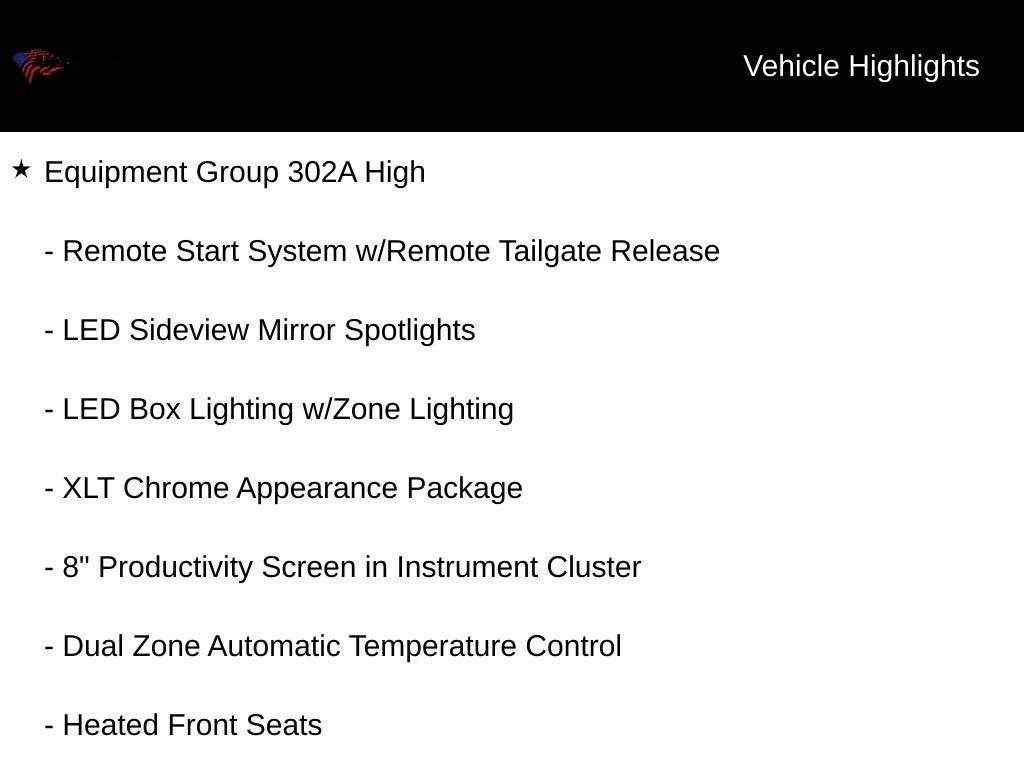 Vehicle Highlights

★ Equipment Group 302A High

- Remote Start System w/Remote Tailgate Release

- LED Sideview Mirror Spotlights

- LED Box Lighting w/Zone Lighting

- XLT Chrome Appearance Package

- 8" Productivity Screen in Instrument Cluster

- Dual Zone Automatic Temperature Control

- Heated Front Seats